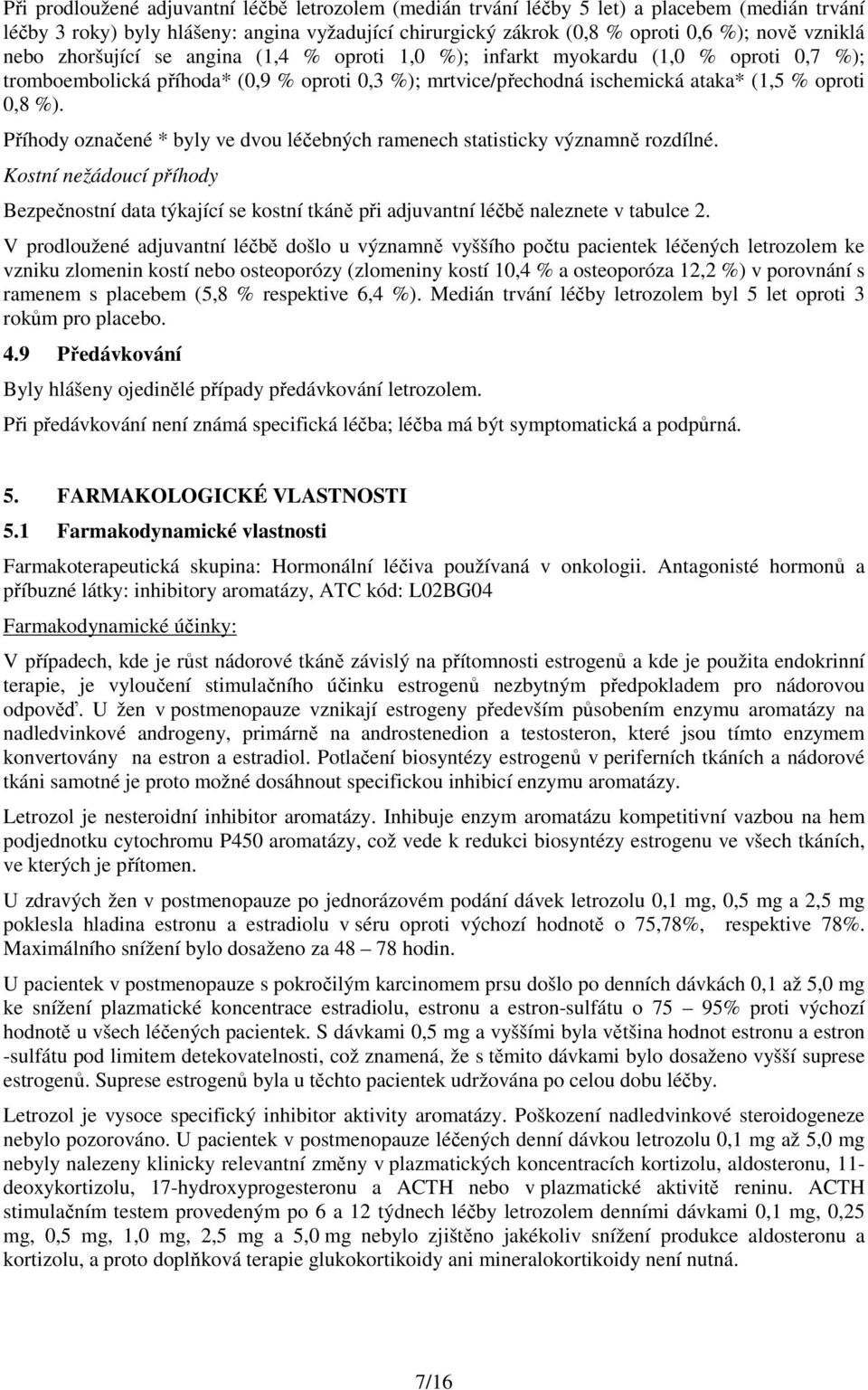 Při prodloužené adjuvantní léčbě letrozolem (medián trvání léčby 5 let) a placebem (medián trvání léčby 3 roky) byly hlášeny: angina vyžadující chirurgický zákrok (0,8 % oproti 0,6 %); nově vzniklá nebo zhoršující se angina (1,4 % oproti 1,0 %); infarkt myokardu (1,0 % oproti 0,7 %); tromboembolická příhoda* (0,9 % oproti 0,3 %); mrtvice/přechodná ischemická ataka* (1,5 % oproti 0,8 %).

Příhody označené * byly ve dvou léčebných ramenech statisticky významně rozdílné.

Kostní nežádoucí příhody

Bezpečnostní data týkající se kostní tkáně při adjuvantní léčbě naleznete v tabulce 2.

V prodloužené adjuvantní léčbě došlo u významně vyššího počtu pacientek léčených letrozolem ke vzniku zlomenin kostí nebo osteoporózy (zlomeniny kostí 10,4 % a osteoporóza 12,2 %) v porovnání s ramenem s placebem (5,8 % respektive 6,4 %). Medián trvání léčby letrozolem byl 5 let oproti 3 rokům pro placebo.

4.9 Předávkování

Byly hlášeny ojedinělé případy předávkování letrozolem.

Při předávkování není známá specifická léčba; léčba má být symptomatická a podpůrná.

5. FARMAKOLOGICKÉ VLASTNOSTI

5.1 Farmakodynamické vlastnosti

Farmakoterapeutická skupina: Hormonální léčiva používaná v onkologii. Antagonisté hormonů a příbuzné látky: inhibitory aromatázy, ATC kód: L02BG04

Farmakodynamické účinky:

V případech, kde je růst nádorové tkáně závislý na přítomnosti estrogenů a kde je použita endokrinní terapie, je vyloučení stimulačního účinku estrogenů nezbytným předpokladem pro nádorovou odpověď. U žen v postmenopauze vznikají estrogeny především působením enzymu aromatázy na nadledvinkové androgeny, primárně na androstenedion a testosteron, které jsou tímto enzymem konvertovány na estron a estradiol. Potlačení biosyntézy estrogenů v periferních tkáních a nádorové tkáni samotné je proto možné dosáhnout specifickou inhibicí enzymu aromatázy.

Letrozol je nesteroidní inhibitor aromatázy. Inhibuje enzym aromatázu kompetitivní vazbou na hem podjednotku cytochromu P450 aromatázy, což vede k redukci biosyntézy estrogenu ve všech tkáních, ve kterých je přítomen.

U zdravých žen v postmenopauze po jednorázovém podání dávek letrozolu 0,1 mg, 0,5 mg a 2,5 mg poklesla hladina estronu a estradiolu v séru oproti výchozí hodnotě o 75,78%, respektive 78%. Maximálního snížení bylo dosaženo za 48 – 78 hodin.

U pacientek v postmenopauze s pokročilým karcinomem prsu došlo po denních dávkách 0,1 až 5,0 mg ke snížení plazmatické koncentrace estradiolu, estronu a estron-sulfátu o 75 – 95% proti výchozí hodnotě u všech léčených pacientek. S dávkami 0,5 mg a vyššími byla většina hodnot estronu a estron -sulfátu pod limitem detekovatelnosti, což znamená, že s těmito dávkami bylo dosaženo vyšší suprese estrogenů. Suprese estrogenů byla u těchto pacientek udržována po celou dobu léčby.

Letrozol je vysoce specifický inhibitor aktivity aromatázy. Poškození nadledvinkové steroidogeneze nebylo pozorováno. U pacientek v postmenopauze léčených denní dávkou letrozolu 0,1 mg až 5,0 mg nebyly nalezeny klinicky relevantní změny v plazmatických koncentracích kortizolu, aldosteronu, 11-deoxykortizolu, 17-hydroxyprogesteronu a ACTH nebo v plazmatické aktivitě reninu. ACTH stimulačním testem provedeným po 6 a 12 týdnech léčby letrozolem denními dávkami 0,1 mg, 0,25 mg, 0,5 mg, 1,0 mg, 2,5 mg a 5,0 mg nebylo zjištěno jakékoliv snížení produkce aldosteronu a kortizolu, a proto doplňková terapie glukokortikoidy ani mineralokortikoidy není nutná.

7/16